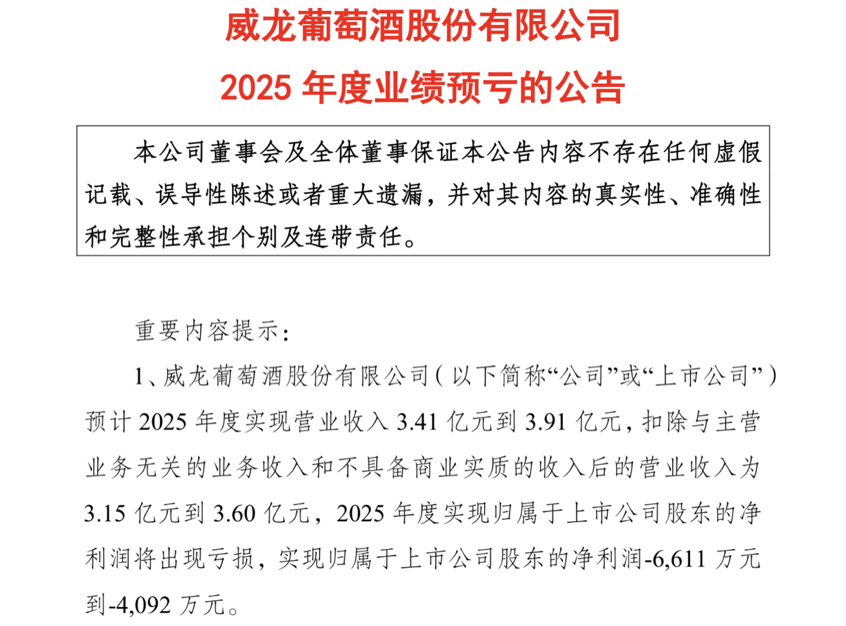 威龙葡萄酒股份有限公司
2025 年度业绩预亏的公告

本公司董事会及全体董事保证本公告内容不存在任何虚假记载、误导性陈述或者重大遗漏，并对其内容的真实性、准确性和完整性承担个别及连带责任。

重要内容提示：

1、威龙葡萄酒股份有限公司（以下简称“公司”或“上市公司”）预计 2025 年度实现营业收入 3.41 亿元到 3.91 亿元，扣除与主营业务无关的业务收入和不具备商业实质的收入后的营业收入为 3.15 亿元到 3.60 亿元，2025 年度实现归属于上市公司股东的净利润将出现亏损，实现归属于上市公司股东的净利润-6,611 万元到-4,092 万元。